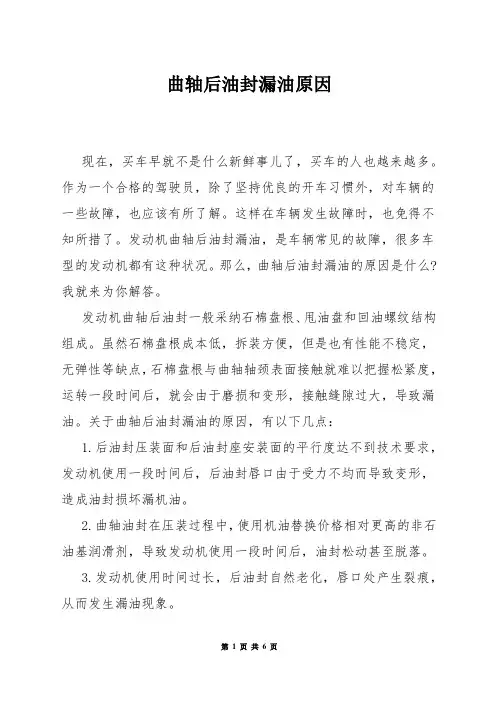 曲轴后油封漏油原因

现在，买车早就不是什么新鲜事儿了，买车的人也越来越多。作为一个合格的驾驶员，除了坚持优良的开车习惯外，对车辆的一些故障，也应该有所了解。这样在车辆发生故障时，也免得不知所措了。发动机曲轴后油封漏油，是车辆常见的故障，很多车型的发动机都有这种状况。那么，曲轴后油封漏油的原因是什么?我就来为你解答。

发动机曲轴后油封一般采纳石棉盘根、甩油盘和回油螺纹结构组成。虽然石棉盘根成本低，拆装方便，但是也有性能不稳定，无弹性等缺点，石棉盘根与曲轴轴颈表面接触就难以把握松紧度，运转一段时间后，就会由于磨损和变形，接触缝隙过大，导致漏油。关于曲轴后油封漏油的原因，有以下几点：

1. 后油封压装面和后油封座安装面的平行度达不到技术要求，发动机使用一段时间后，后油封唇口由于受力不均而导致变形，造成油封损坏漏机油。

2. 曲轴油封在压装过程中，使用机油替换价格相对更高的非石油基润滑剂，导致发动机使用一段时间后，油封松动甚至脱落。

3. 发动机使用时间过长，后油封自然老化，唇口处产生裂痕，从而发生漏油现象。

第 1 页 共 6 页